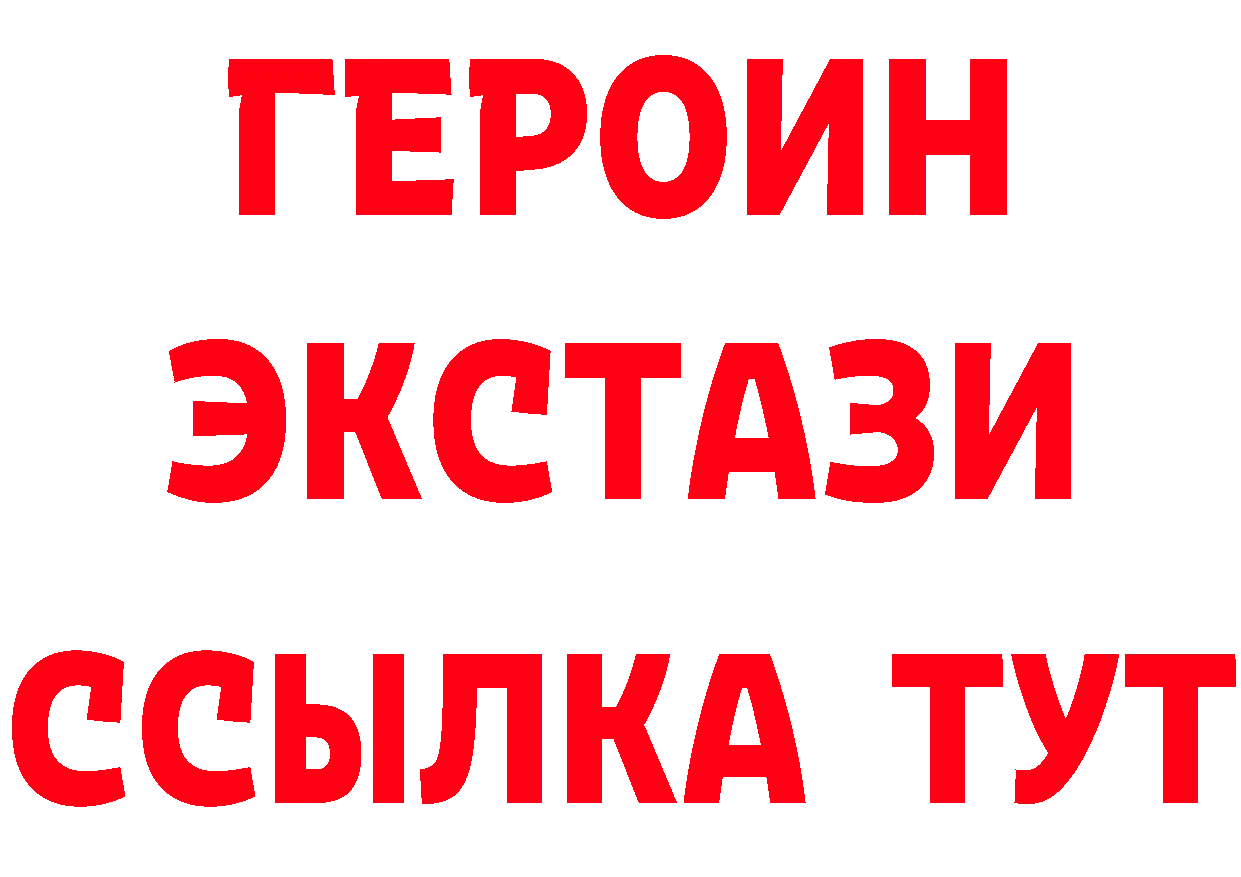 ГЕРОИН
ЭКСТАЗИ
ССЫЛКА ТУТ